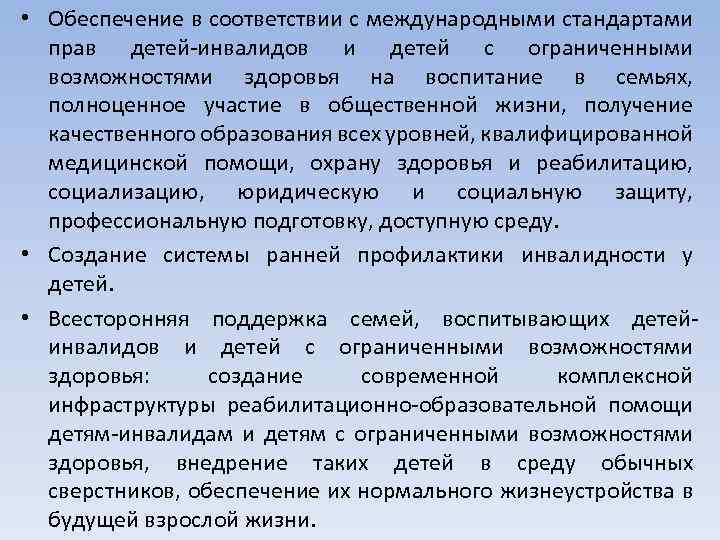 • Обеспечение в соответствии с международными стандартами прав детей-инвалидов и детей с ограниченными возможностями здоровья на воспитание в семьях, полноценное участие в общественной жизни, получение качественного образования всех уровней, квалифицированной медицинской помощи, охрану здоровья и реабилитацию, социализацию, юридическую и социальную защиту, профессиональную подготовку, доступную среду.

• Создание системы ранней профилактики инвалидности у детей.

• Всесторонняя поддержка семей, воспитывающих детей-инвалидов и детей с ограниченными возможностями здоровья: создание современной комплексной инфраструктуры реабилитационно-образовательной помощи детям-инвалидам и детям с ограниченными возможностями здоровья, внедрение таких детей в среду обычных сверстников, обеспечение их нормального жизнеустройства в будущей взрослой жизни.